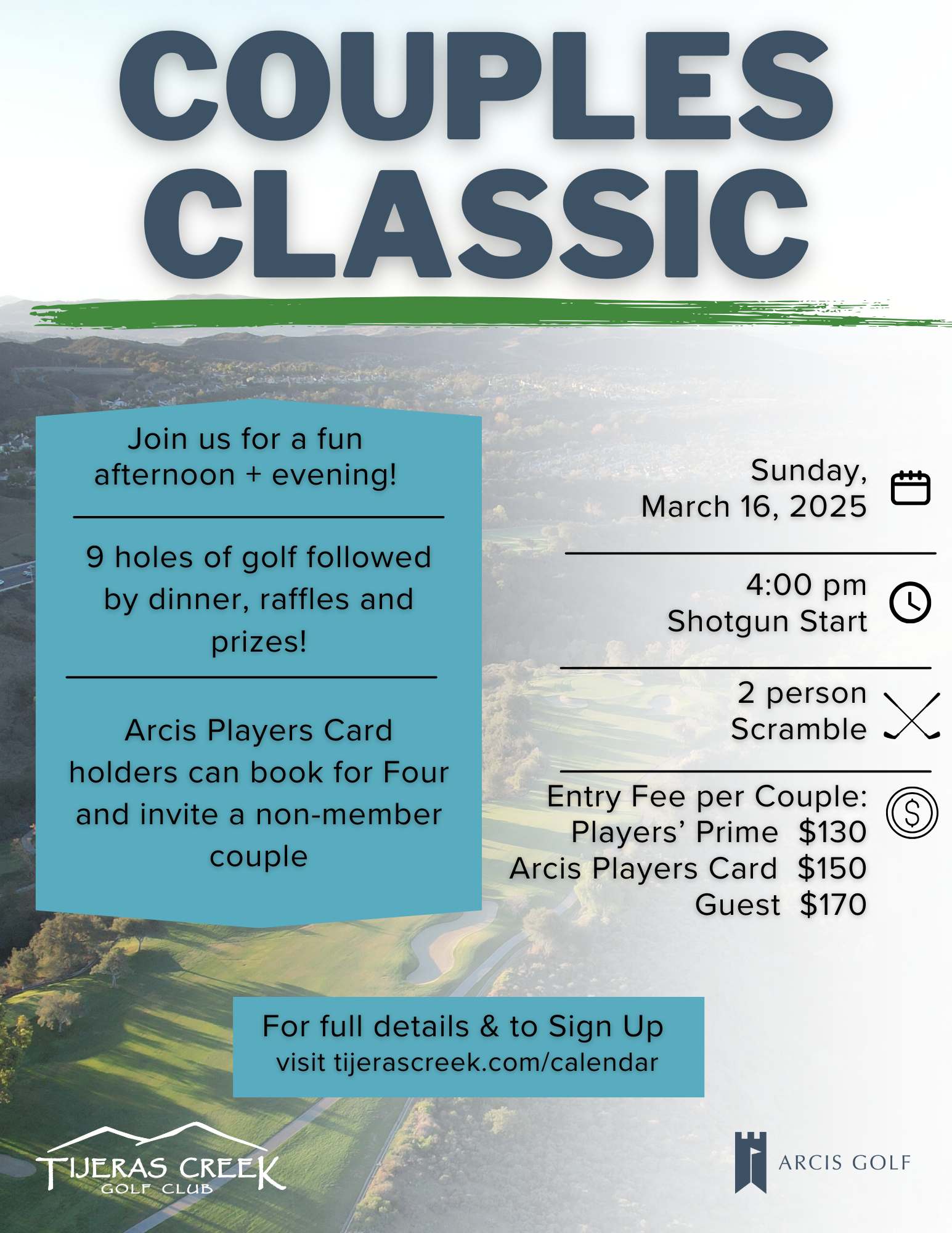 COUPLES CLASSIC

Join us for a fun afternoon + evening!

9 holes of golf followed by dinner, raffles and prizes!

Arcis Players Card holders can book for Four and invite a non-member couple

Sunday, March 16, 2025

4:00 pm
Shotgun Start

2 person
Scramble

Entry Fee per Couple:
Players' Prime $130
Arcis Players Card $150
Guest $170

For full details & to Sign Up
visit tijerascreek.com/calendar

TIJERAS CREEK
GOLF CLUB

ARCIS GOLF